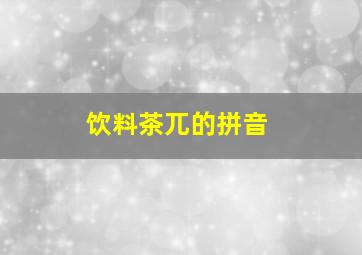 饮料茶兀的拼音